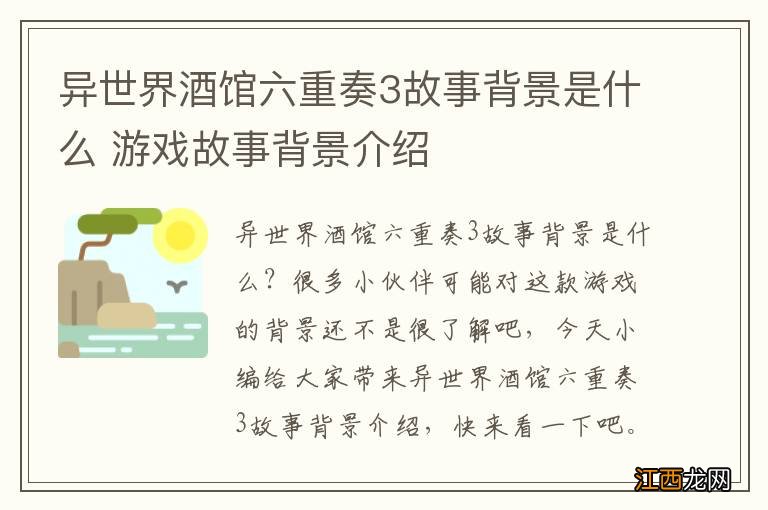 异世界酒馆六重奏3故事背景是什么 游戏故事背景介绍

异世界酒馆六重奏3故事背景是什么？很多小伙伴可能对这款游戏的背景还不是很了解吧，今天小编给大家带来异世界酒馆六重奏3故事背景介绍，快来看一下吧。

江西龙网